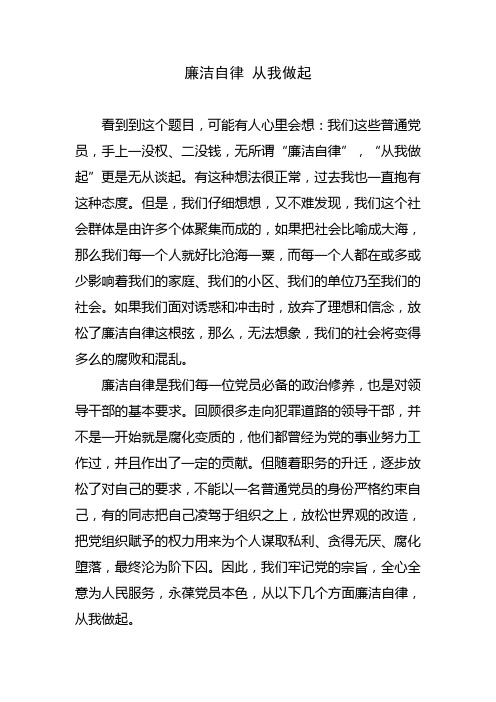 廉洁自律 从我做起

看到到这个题目，可能有人心里会想：我们这些普通党员，手上一没权、二没钱，无所谓“廉洁自律”，“从我做起”更是无从谈起。有这种想法很正常，过去我也一直抱有这种态度。但是，我们仔细想想，又不难发现，我们这个社会群体是由许多个体聚集而成的，如果把社会比喻成大海，那么我们每一个人就好比沧海一粟，而每一个人都在或多或少影响着我们的家庭、我们的小区、我们的单位乃至我们的社会。如果我们面对诱惑和冲击时，放弃了理想和信念，放松了廉洁自律这根弦，那么，无法想象，我们的社会将变得多么的腐败和混乱。

廉洁自律是我们每一位党员必备的政治修养，也是对领导干部的基本要求。回顾很多走向犯罪道路的领导干部，并不是一开始就是腐化变质的，他们都曾经为党的事业努力工作过，并且作出了一定的贡献。但随着职务的升迁，逐步放松了对自己的要求，不能以一名普通党员的身份严格约束自己，有的同志把自己凌驾于组织之上，放松世界观的改造，把党组织赋予的权力用来为个人谋取私利、贪得无厌、腐化堕落，最终沦为阶下囚。因此，我们牢记党的宗旨，全心全意为人民服务，永葆党员本色，从以下几个方面廉洁自律，从我做起。